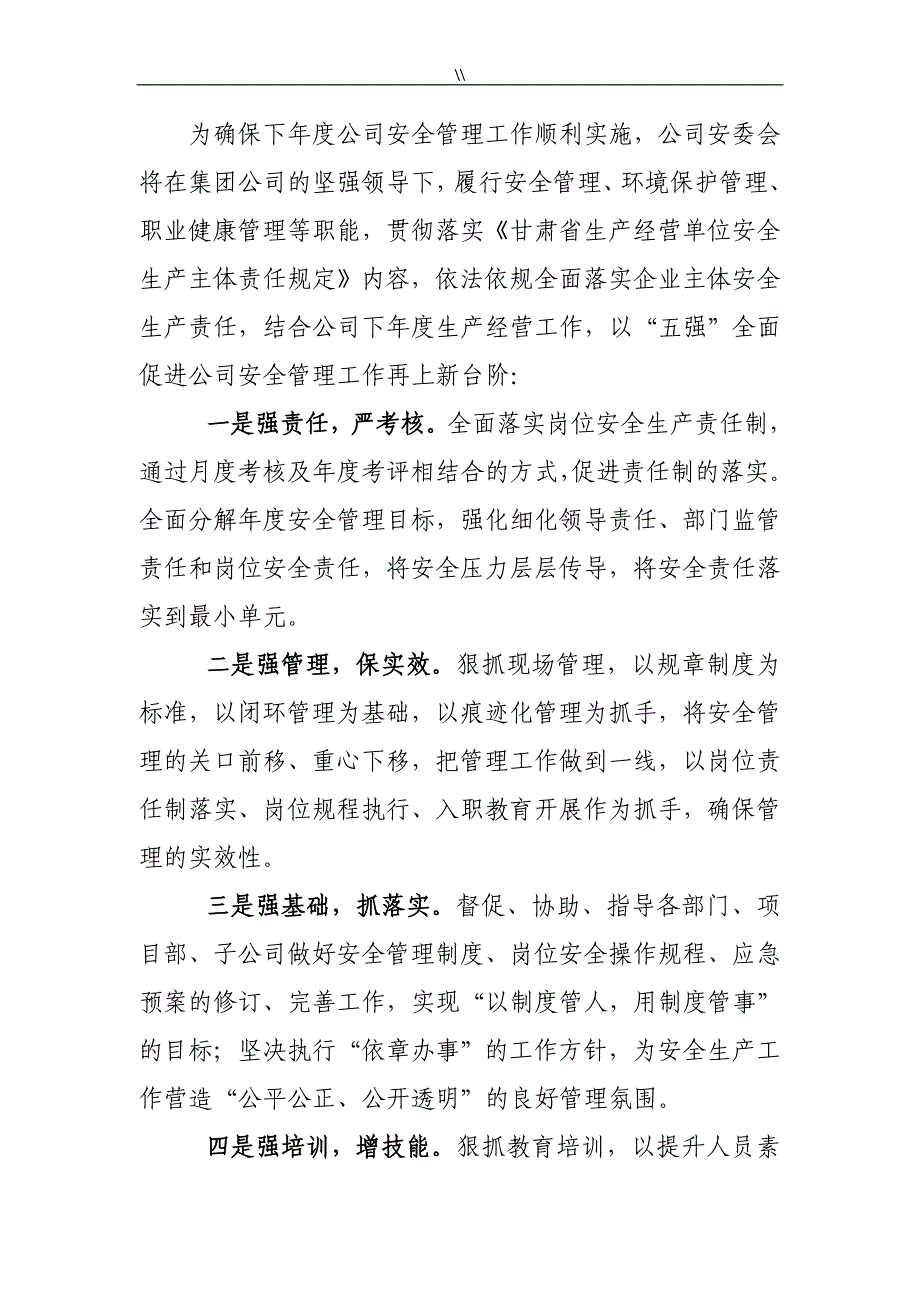 \\

为确保下年度公司安全管理工作顺利实施，公司安委会将在集团公司的坚强领导下，履行安全管理、环境保护管理、职业健康管理等职能，贯彻落实《甘肃省生产经营单位安全生产主体责任规定》内容，依法依规全面落实企业主体安全生产责任，结合公司下年度生产经营工作，以“五强”全面促进公司安全管理工作再上新台阶：

一是强责任，严考核。全面落实岗位安全生产责任制，通过月度考核及年度考评相结合的方式，促进责任制的落实。全面分解年度安全管理目标，强化细化领导责任、部门监管责任和岗位安全责任，将安全压力层层传导，将安全责任落实到最小单元。

二是强管理，保实效。狠抓现场管理，以规章制度为标准，以闭环管理为基础，以痕迹化管理为抓手，将安全管理的关口前移、重心下移，把管理工作做到一线，以岗位责任制落实、岗位规程执行、入职教育开展作为抓手，确保管理的实效性。

三是强基础，抓落实。督促、协助、指导各部门、项目部、子公司做好安全管理制度、岗位安全操作规程、应急预案的修订、完善工作，实现“以制度管人，用制度管事”的目标；坚决执行“依章办事”的工作方针，为安全生产工作营造“公平公正、公开透明”的良好管理氛围。

四是强培训，增技能。狠抓教育培训，以提升人员素